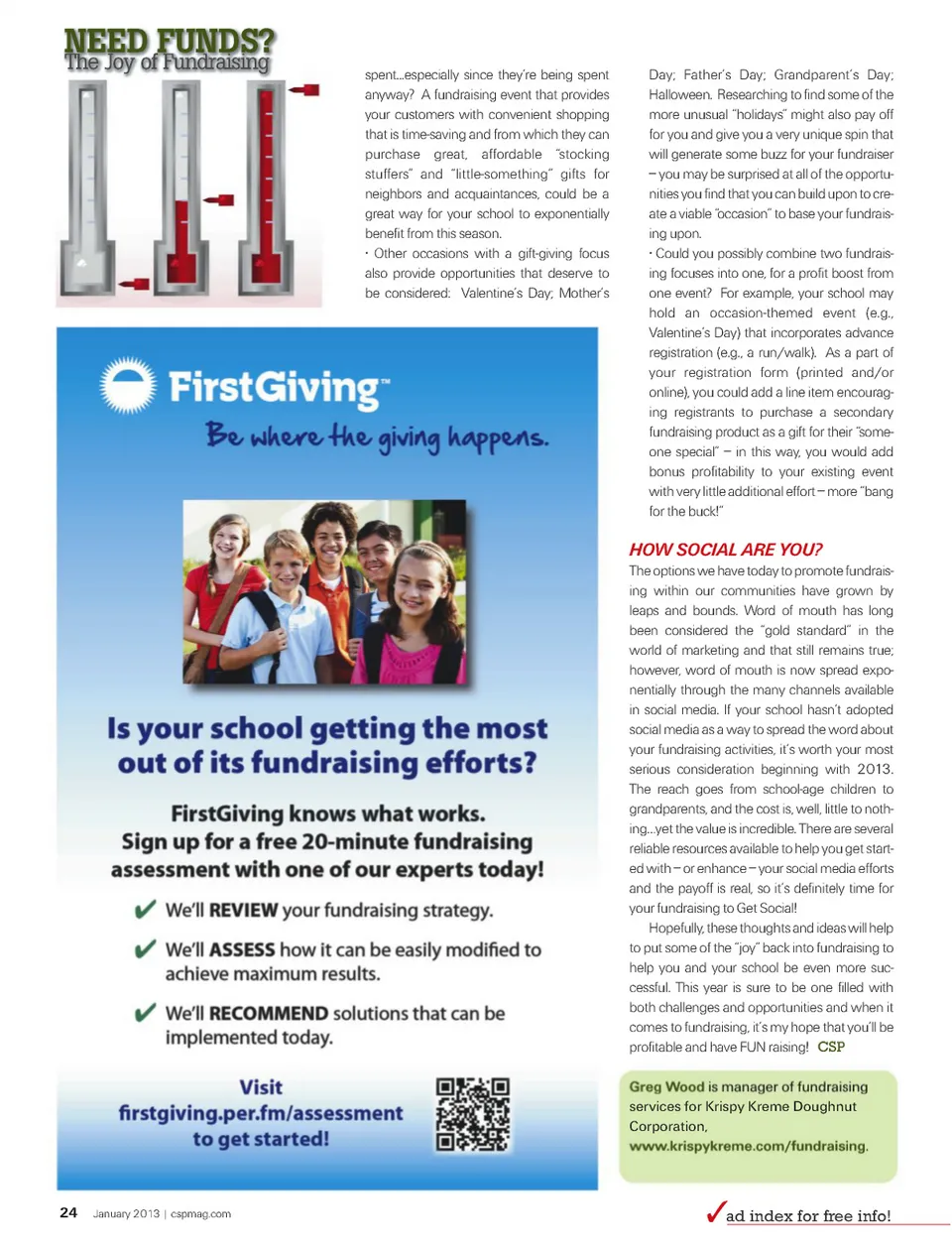 NEED FUNDS?
The Joy of Fundraising

spent...especially since they're being spent anyway? A fundraising event that provides your customers with convenient shopping that is time-saving and from which they can purchase great, affordable "stocking stuffers" and "little-something" gifts for neighbors and acquaintances, could be a great way for your school to exponentially benefit from this season.

• Other occasions with a gift-giving focus also provide opportunities that deserve to be considered: Valentine's Day; Mother's Day; Father's Day; Grandparent's Day; Halloween. Researching to find some of the more unusual "holidays" might also pay off for you and give you a very unique spin that will generate some buzz for your fundraiser – you may be surprised at all of the opportunities you find that you can build upon to create a viable "occasion" to base your fundraising upon.

• Could you possibly combine two fundraising focuses into one, for a profit boost from one event? For example, your school may hold an occasion-themed event (e.g., Valentine's Day) that incorporates advance registration (e.g., a run/walk). As a part of your registration form (printed and/or online), you could add a line item encouraging registrants to purchase a secondary fundraising product as a gift for their "someone special" – in this way, you would add bonus profitability to your existing event with very little additional effort – more "bang for the buck!"

HOW SOCIAL ARE YOU?
The options we have today to promote fundraising within our communities have grown by leaps and bounds. Word of mouth has long been considered the "gold standard" in the world of marketing and that still remains true; however, word of mouth is now spread exponentially through the many channels available in social media. If your school hasn't adopted social media as a way to spread the word about your fundraising activities, it's worth your most serious consideration beginning with 2013. The reach goes from school-age children to grandparents, and the cost is, well, little to nothing...yet the value is incredible. There are several reliable resources available to help you get started with – or enhance – your social media efforts and the payoff is real, so it's definitely time for your fundraising to Get Social!

Hopefully, these thoughts and ideas will help to put some of the "joy" back into fundraising to help you and your school be even more successful. This year is sure to be one filled with both challenges and opportunities and when it comes to fundraising, it's my hope that you'll be profitable and have FUN raising! CSP

Greg Wood is manager of fundraising services for Krispy Kreme Doughnut Corporation, www.krispykreme.com/fundraising.

FirstGiving™
Be where the giving happens.

Is your school getting the most out of its fundraising efforts?

FirstGiving knows what works. Sign up for a free 20-minute fundraising assessment with one of our experts today!

✔ We'll REVIEW your fundraising strategy.
✔ We'll ASSESS how it can be easily modified to achieve maximum results.
✔ We'll RECOMMEND solutions that can be implemented today.

Visit firstgiving.per.fm/assessment to get started!

24 January 2013 | cspmag.com

✓ad index for free info!